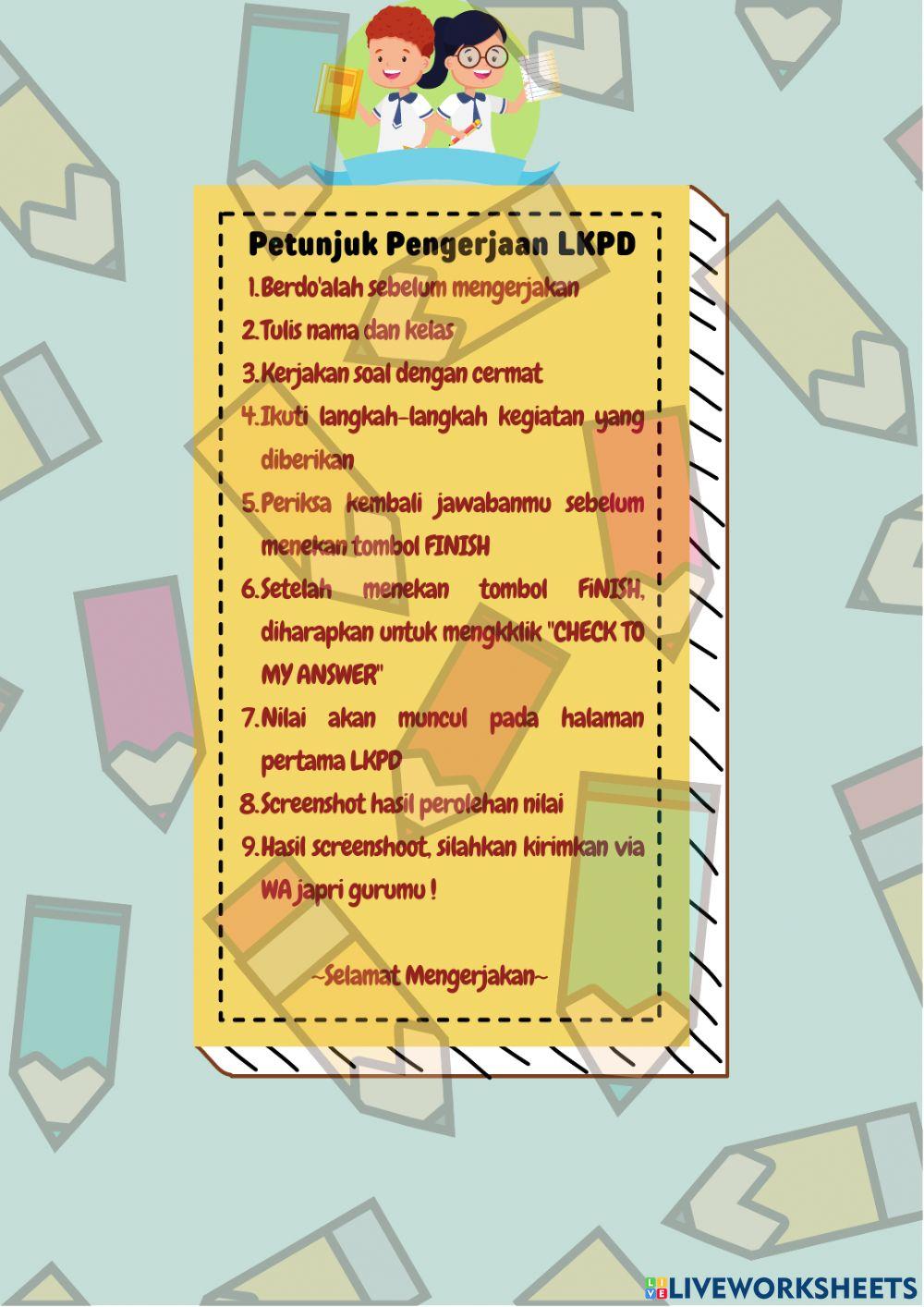 Petunjuk Pengerjaan LKPD

1. Berdo'alah sebelum mengerjakan
2. Tulis nama dan kelas
3. Kerjakan soal dengan cermat
4. Ikuti langkah-langkah kegiatan yang diberikan
5. Periksa kembali jawabanmu sebelum menekan tombol FINISH
6. Setelah menekan tombol FiNISH, diharapkan untuk mengkklik "CHECK TO MY ANSWER"
7. Nilai akan muncul pada halaman pertama LKPD
8. Screenshot hasil perolehan nilai
9. Hasil screenshoot, silahkan kirimkan via WA japri gurumu !

~Selamat Mengerjakan~

LIVEWORKSHEETS